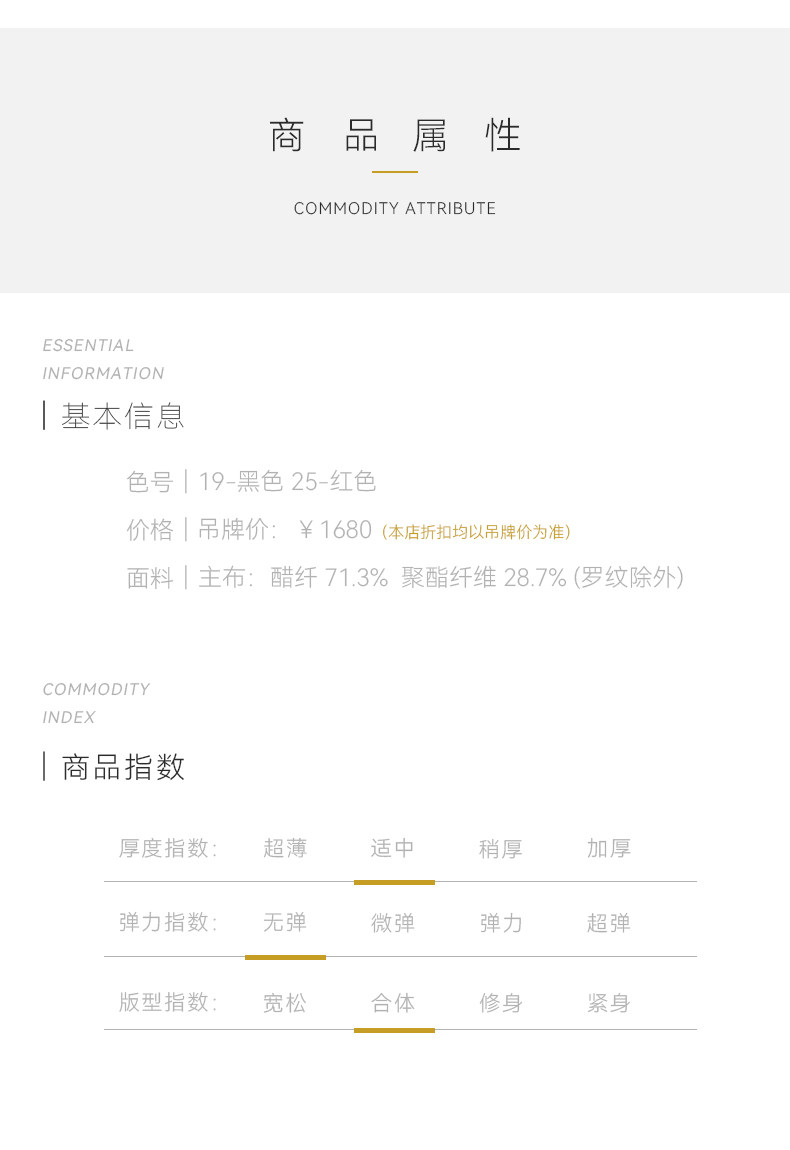 商 品 属 性

COMMODITY ATTRIBUTE

ESSENTIAL
INFORMATION

基本信息

色号 | 19-黑色 25-红色

价格 | 吊牌价: ￥1680 (本店折扣均以吊牌价为准)

面料 | 主布: 醋纤 71.3% 聚酯纤维 28.7% (罗纹除外)

COMMODITY
INDEX

商品指数

| 厚度指数: | 超薄 | 适中 | 稍厚 | 加厚 |
|---|---|---|---|---|
| 弹力指数: | 无弹 | 微弹 | 弹力 | 超弹 |
| 版型指数: | 宽松 | 合体 | 修身 | 紧身 |